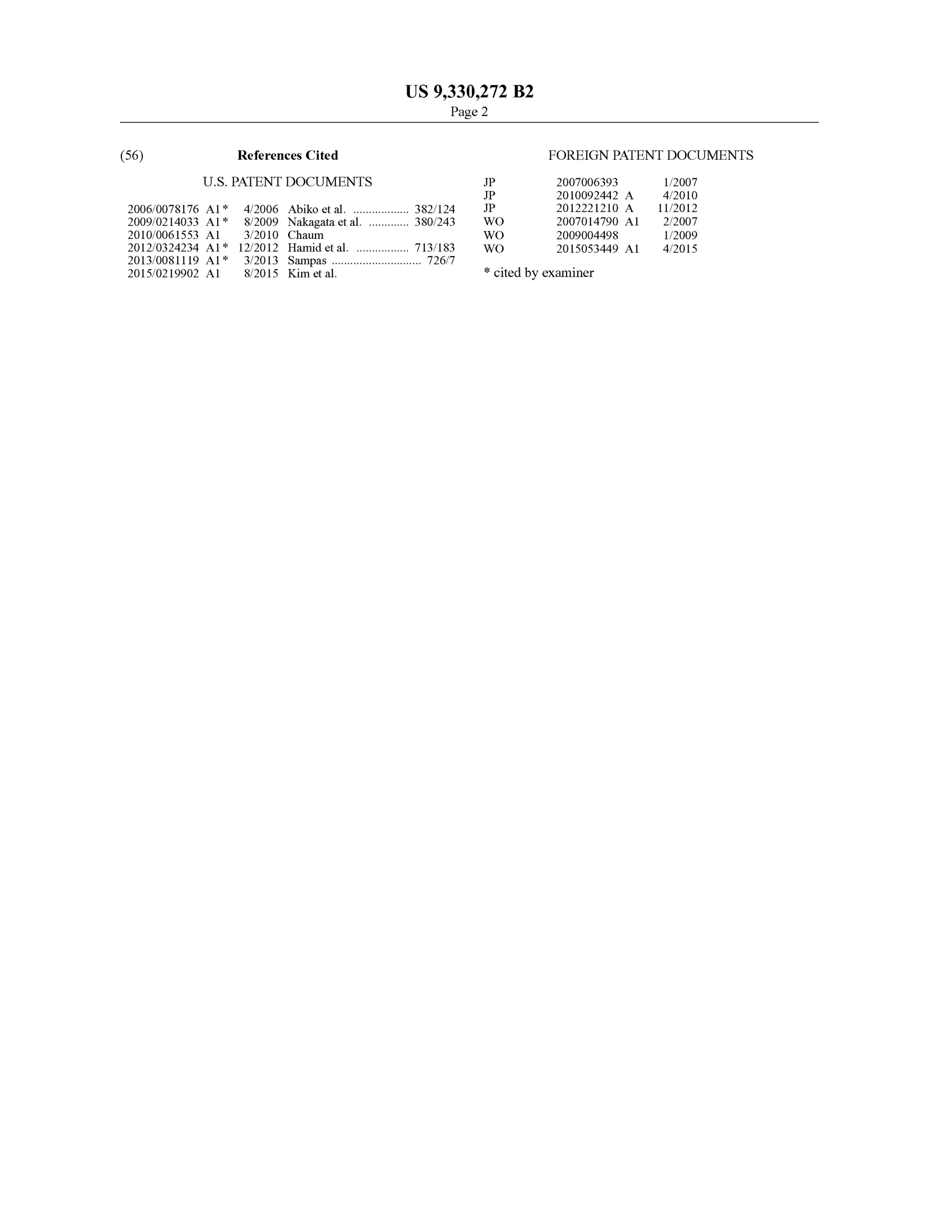 US 9,330,272 B2

Page 2

(56) References Cited

U.S. PATENT DOCUMENTS

2006/0078176 A1* 4/2006 Abiko et al. 382/124
2009/0214033 A1* 8/2009 Nakagata et al. 380/243
2010/0061553 A1 3/2010 Chaum
2012/0324234 A1* 12/2012 Hamid et al. 713/183
2013/0081119 A1* 3/2013 Sampas 726/7
2015/0219902 A1 8/2015 Kim et al.

FOREIGN PATENT DOCUMENTS

JP 2007006393 1/2007
JP 2010092442 A 4/2010
JP 2012221210 A 11/2012
WO 2007014790 A1 2/2007
WO 2009004498 1/2009
WO 2015053449 A1 4/2015

* cited by examiner